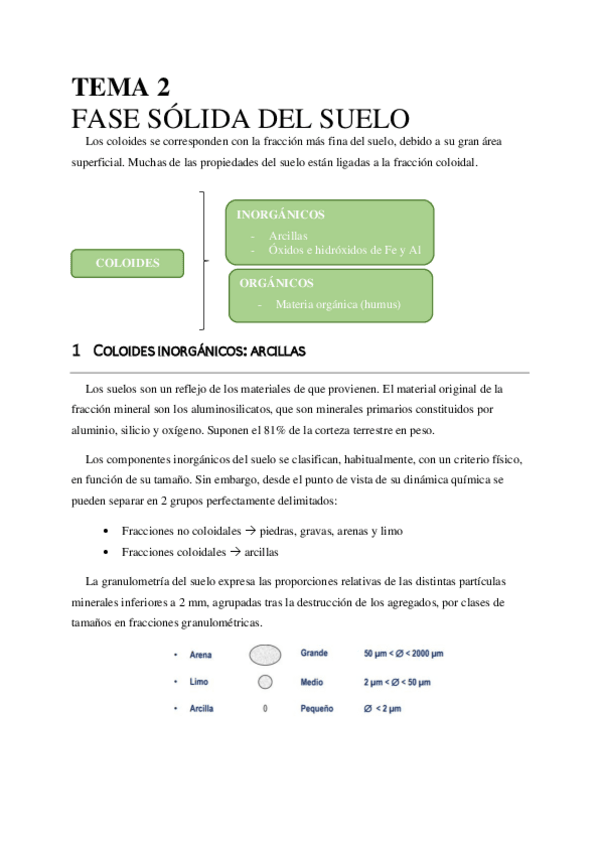 TEMA 2
FASE SÓLIDA DEL SUELO

Los coloides se corresponden con la fracción más fina del suelo, debido a su gran área superficial. Muchas de las propiedades del suelo están ligadas a la fracción coloidal.

COLOIDES

INORGÁNICOS
- Arcillas
- Óxidos e hidróxidos de Fe y Al

ORGÁNICOS
- Materia orgánica (humus)

1 COLOIDES INORGÁNICOS: ARCILLAS

Los suelos son un reflejo de los materiales de que provienen. El material original de la fracción mineral son los aluminosilicatos, que son minerales primarios constituidos por aluminio, silicio y oxígeno. Suponen el 81% de la corteza terrestre en peso.

Los componentes inorgánicos del suelo se clasifican, habitualmente, con un criterio físico, en función de su tamaño. Sin embargo, desde el punto de vista de su dinámica química se pueden separar en 2 grupos perfectamente delimitados:

• Fracciones no coloidales → piedras, gravas, arenas y limo
• Fracciones coloidales → arcillas

La granulometría del suelo expresa las proporciones relativas de las distintas partículas minerales inferiores a 2 mm, agrupadas tras la destrucción de los agregados, por clases de tamaños en fracciones granulométricas.

• Arena Grande 50 μm < ∅ < 2000 μm
• Limo Medio 2 μm < ∅ < 50 μm
• Arcilla 0 Pequeño ∅ < 2 μm